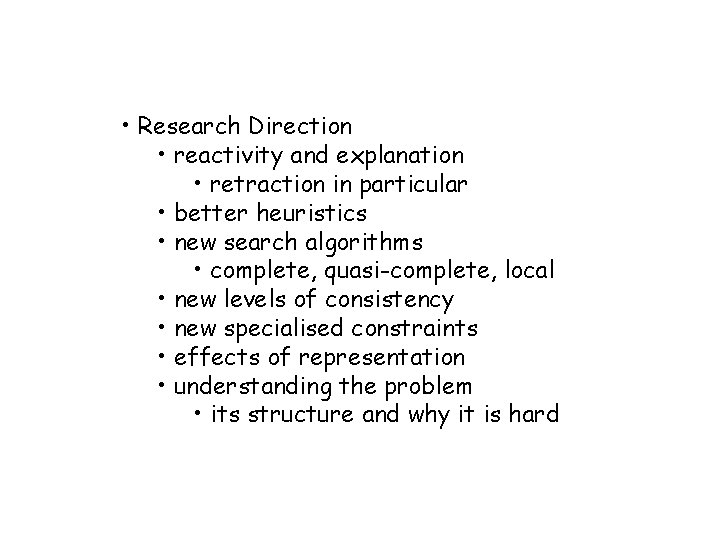 • Research Direction
• reactivity and explanation
• retraction in particular
• better heuristics
• new search algorithms
• complete, quasi-complete, local
• new levels of consistency
• new specialised constraints
• effects of representation
• understanding the problem
• its structure and why it is hard